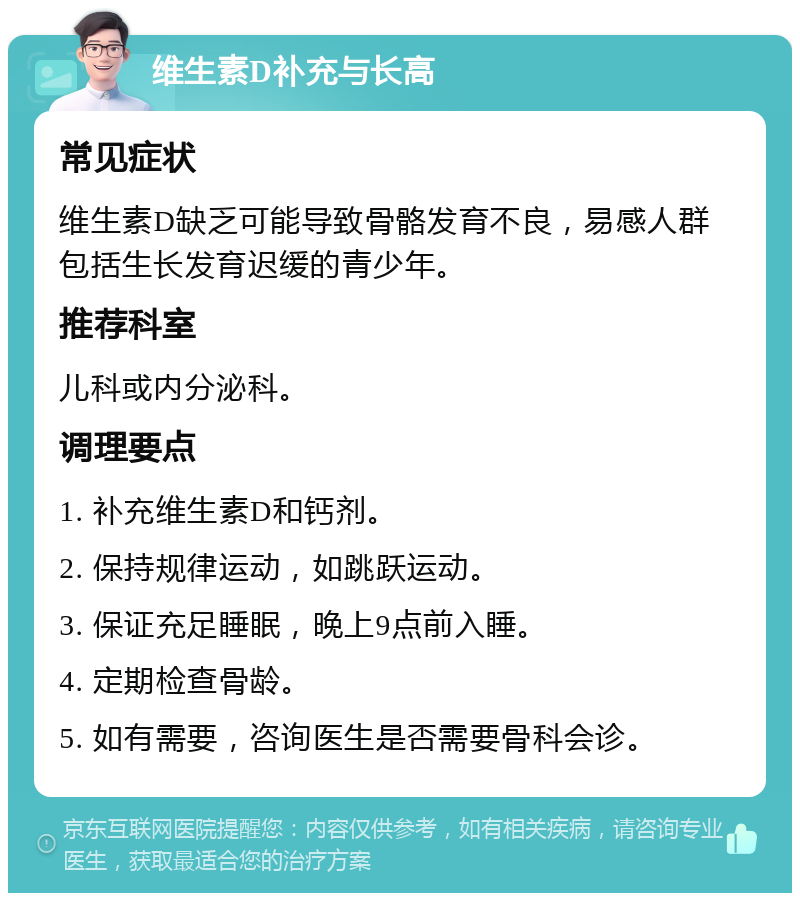 维生素D补充与长高

常见症状

维生素D缺乏可能导致骨骼发育不良，易感人群包括生长发育迟缓的青少年。

推荐科室

儿科或内分泌科。

调理要点

1. 补充维生素D和钙剂。

2. 保持规律运动，如跳跃运动。

3. 保证充足睡眠，晚上9点前入睡。

4. 定期检查骨龄。

5. 如有需要，咨询医生是否需要骨科会诊。

京东互联网医院提醒您：内容仅供参考，如有相关疾病，请咨询专业医生，获取最适合您的治疗方案